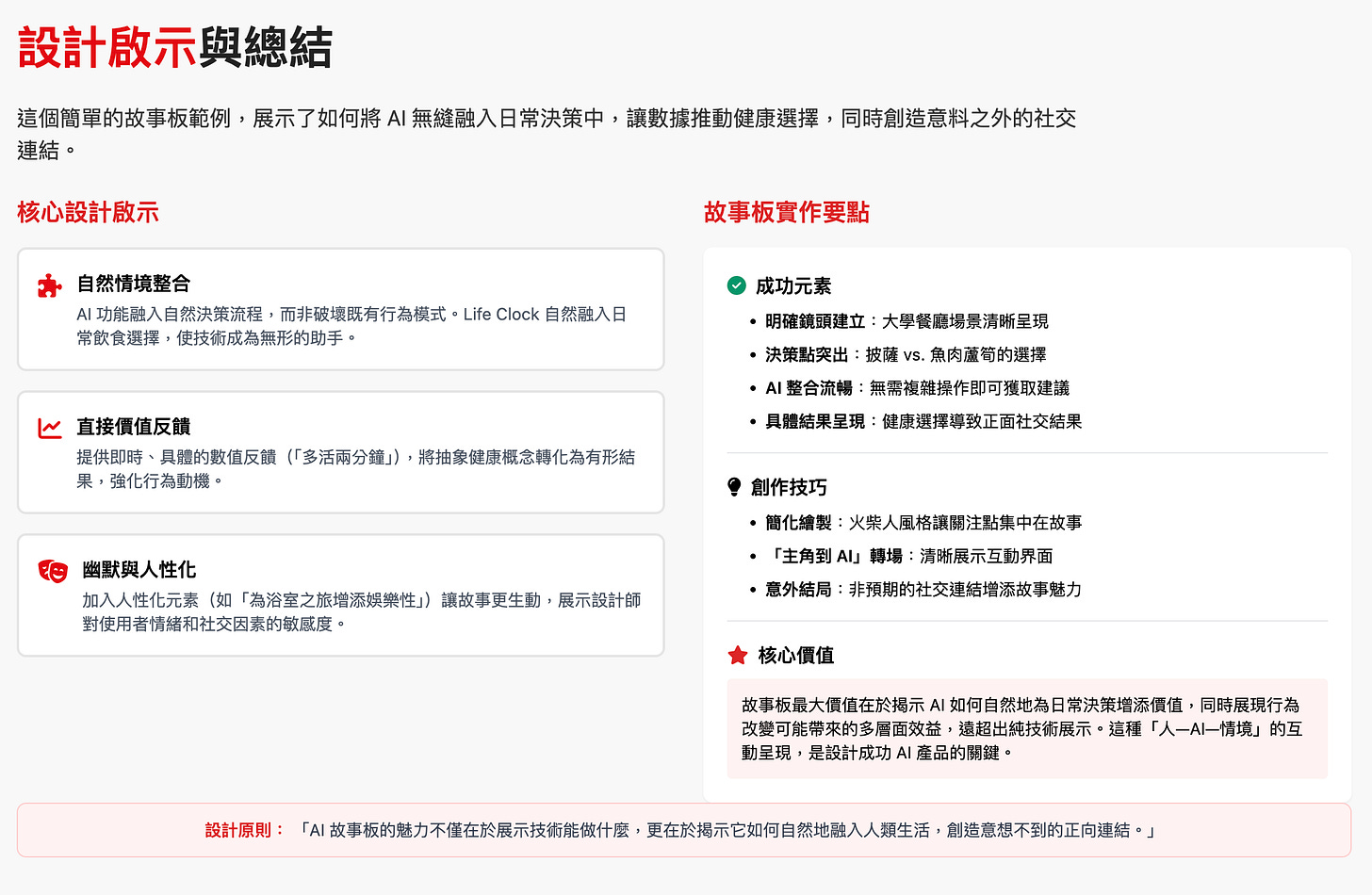 設計啟示與總結

這個簡單的故事板範例，展示了如何將 AI 無縫融入日常決策中，讓數據推動健康選擇，同時創造意料之外的社交連結。

核心設計啟示

自然情境整合
AI 功能融入自然決策流程，而非破壞既有行為模式。Life Clock 自然融入日常飲食選擇，使技術成為無形的助手。

直接價值反饋
提供即時、具體的數值反饋（「多活兩分鐘」），將抽象健康概念轉化為有形結果，強化行為動機。

幽默與人性化
加入人性化元素（如「為浴室之旅增添娛樂性」）讓故事更生動，展示設計師對使用者情緒和社交因素的敏感度。

故事板實作要點

成功元素
• 明確鏡頭建立：大學餐廳場景清晰呈現
• 決策點突出：披薩 vs. 魚肉蘆筍的選擇
• AI 整合流暢：無需複雜操作即可獲取建議
• 具體結果呈現：健康選擇導致正面社交結果

創作技巧
• 簡化繪製：火柴人風格讓關注點集中在故事
• 「主角到 AI」轉場：清晰展示互動界面
• 意外結局：非預期的社交連結增添故事魅力

核心價值
故事板最大價值在於揭示 AI 如何自然地為日常決策增添價值，同時展現行為改變可能帶來的多層面效益，遠超出純技術展示。這種「人—AI—情境」的互動呈現，是設計成功 AI 產品的關鍵。

設計原則：「AI 故事板的魅力不僅在於展示技術能做什麼，更在於揭示它如何自然地融入人類生活，創造意想不到的正向連結。」